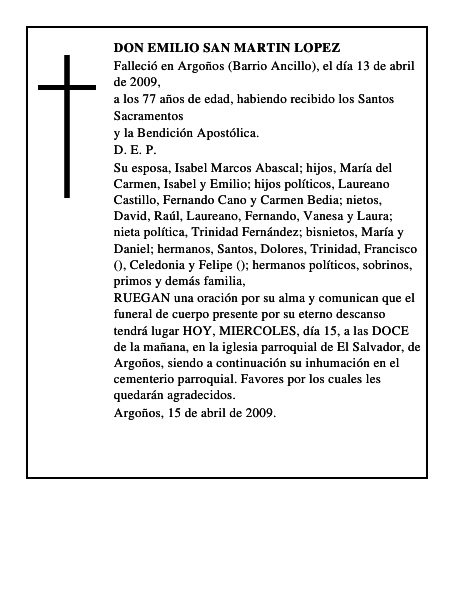 DON EMILIO SAN MARTIN LOPEZ

Falleció en Argoños (Barrio Ancillo), el día 13 de abril de 2009,

a los 77 años de edad, habiendo recibido los Santos Sacramentos

y la Bendición Apostólica.

D. E. P.

Su esposa, Isabel Marcos Abascal; hijos, María del Carmen, Isabel y Emilio; hijos políticos, Laureano Castillo, Fernando Cano y Carmen Bedia; nietos, David, Raúl, Laureano, Fernando, Vanesa y Laura; nieta política, Trinidad Fernández; bisnietos, María y Daniel; hermanos, Santos, Dolores, Trinidad, Francisco (), Celedonia y Felipe (); hermanos políticos, sobrinos, primos y demás familia,

RUEGAN una oración por su alma y comunican que el funeral de cuerpo presente por su eterno descanso tendrá lugar HOY, MIERCOLES, día 15, a las DOCE de la mañana, en la iglesia parroquial de El Salvador, de Argoños, siendo a continuación su inhumación en el cementerio parroquial. Favores por los cuales les quedarán agradecidos.

Argoños, 15 de abril de 2009.